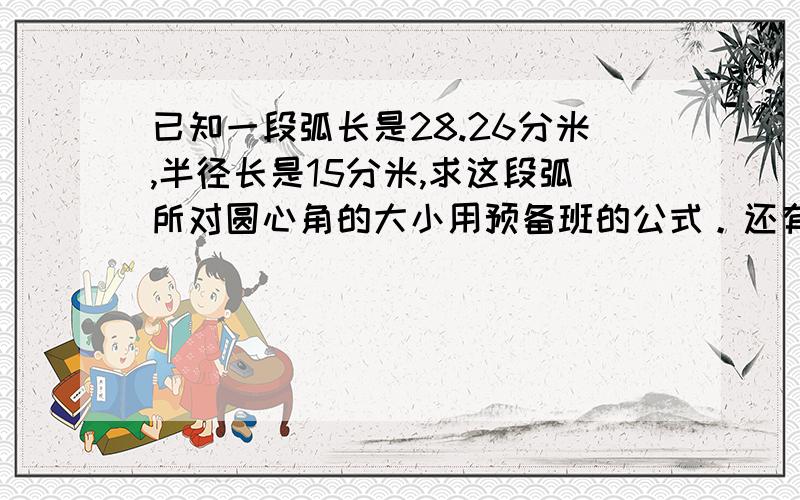 已知一段弧长是28.26分米,半径长是15分米,求这段弧所对圆心角的大小用预备班的公式．还有